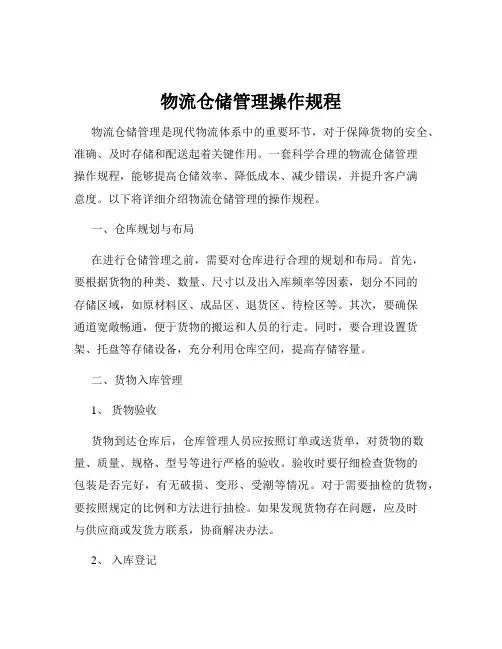 物流仓储管理操作规程

物流仓储管理是现代物流体系中的重要环节，对于保障货物的安全、准确、及时存储和配送起着关键作用。一套科学合理的物流仓储管理操作规程，能够提高仓储效率、降低成本、减少错误，并提升客户满意度。以下将详细介绍物流仓储管理的操作规程。

一、仓库规划与布局

在进行仓储管理之前，需要对仓库进行合理的规划和布局。首先，要根据货物的种类、数量、尺寸以及出入库频率等因素，划分不同的存储区域，如原材料区、成品区、退货区、待检区等。其次，要确保通道宽敞畅通，便于货物的搬运和人员的行走。同时，要合理设置货架、托盘等存储设备，充分利用仓库空间，提高存储容量。

二、货物入库管理

1、 货物验收

货物到达仓库后，仓库管理人员应按照订单或送货单，对货物的数量、质量、规格、型号等进行严格的验收。验收时要仔细检查货物的包装是否完好，有无破损、变形、受潮等情况。对于需要抽检的货物，要按照规定的比例和方法进行抽检。如果发现货物存在问题，应及时与供应商或发货方联系，协商解决办法。

2、 入库登记